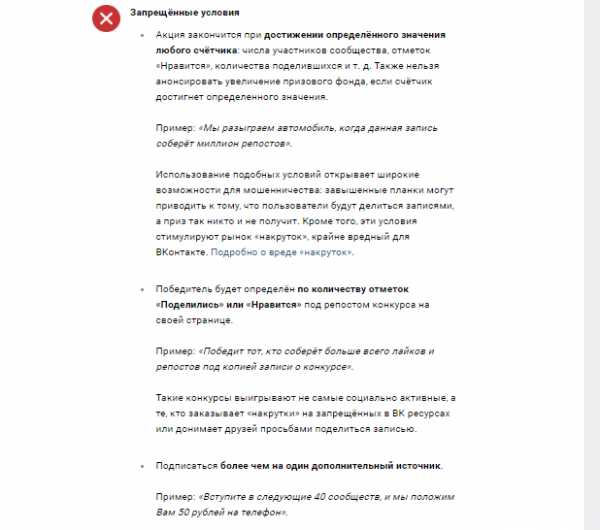 Запрещённые условия

• Акция закончится при достижении определённого значения любого счётчика: числа участников сообщества, отметок «Нравится», количества поделившихся и т. д. Также нельзя анонсировать увеличение призового фонда, если счётчик достигнет определенного значения.

Пример: «Мы разыграем автомобиль, когда данная запись соберёт миллион репостов».

Использование подобных условий открывает широкие возможности для мошенничества: завышенные планки могут приводить к тому, что пользователи будут делиться записями, а приз так никто и не получит. Кроме того, эти условия стимулируют рынок «накруток», крайне вредный для ВКонтакте. Подробно о вреде «накруток».

• Победитель будет определён по количеству отметок «Поделились» или «Нравится» под репостом конкурса на своей странице.

Пример: «Победит тот, кто соберёт больше всего лайков и репостов под копией записи о конкурсе».

Такие конкурсы выигрывают не самые социально активные, а те, кто заказывает «накрутки» на запрещённых в ВК ресурсах или донимает друзей просьбами поделиться записью.

• Подписаться более чем на один дополнительный источник.

Пример: «Вступите в следующие 40 сообществ, и мы положим Вам 50 рублей на телефон».